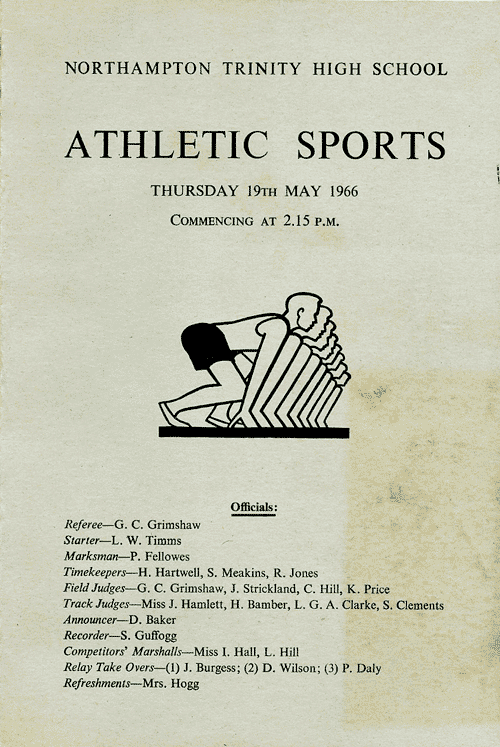 NORTHAMPTON TRINITY HIGH SCHOOL

ATHLETIC SPORTS

THURSDAY 19TH MAY 1966

COMMENCING AT 2.15 P.M.

Officials:

Referee—G. C. Grimshaw
Starter—L. W. Timms
Marksman—P. Fellowes
Timekeepers—H. Hartwell, S. Meakins, R. Jones
Field Judges—G. C. Grimshaw, J. Strickland, C. Hill, K. Price
Track Judges—Miss J. Hamlett, H. Bamber, L. G. A. Clarke, S. Clements
Announcer—D. Baker
Recorder—S. Guffogg
Competitors' Marshalls—Miss I. Hall, L. Hill
Relay Take Overs—(1) J. Burgess; (2) D. Wilson; (3) P. Daly
Refreshments—Mrs. Hogg